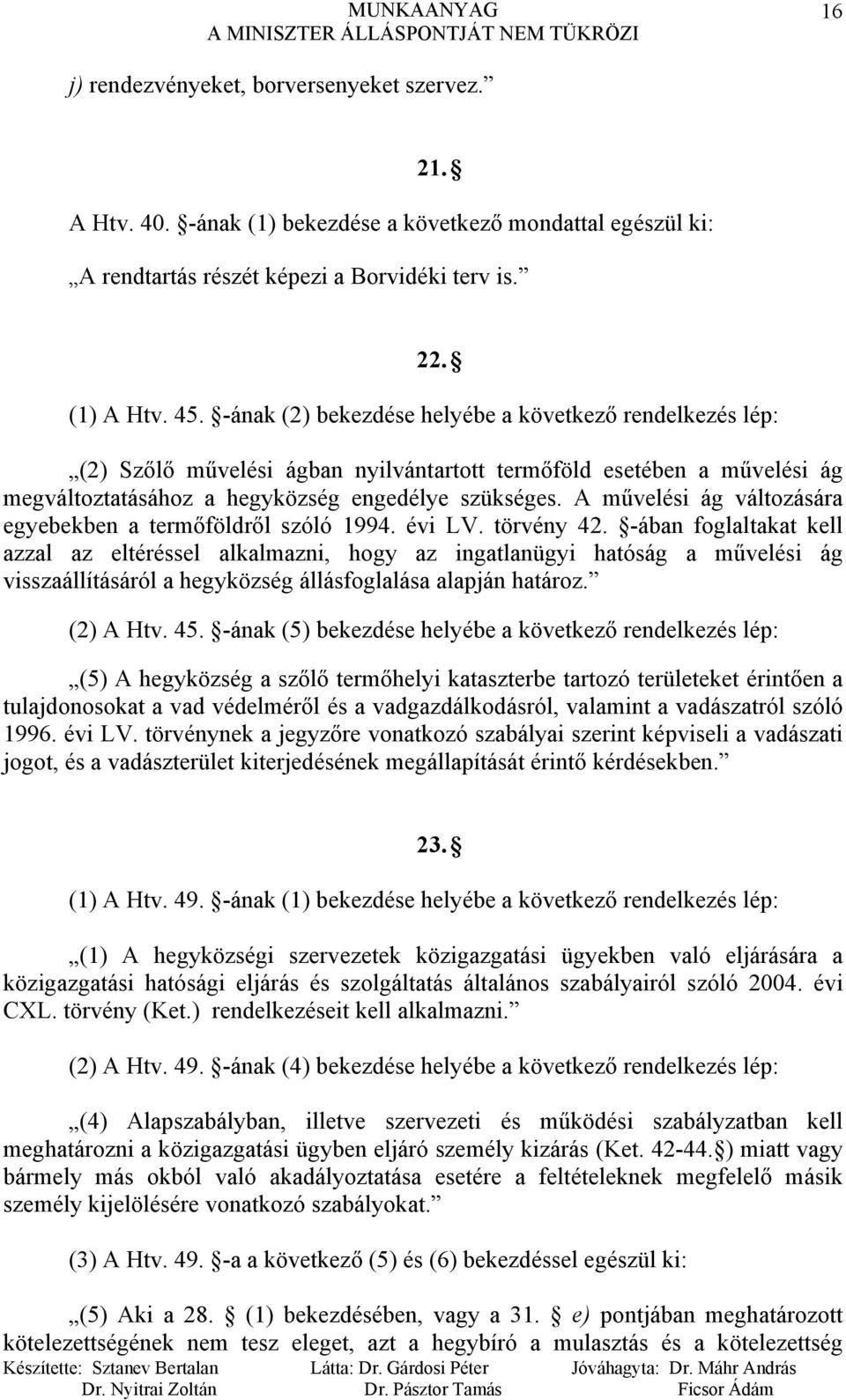 MUNKAANYAG
A MINISZTER ÁLLÁSPONTJÁT NEM TÜKRÖZI

16

j) rendezvényeket, borversenyeket szervez.”

21. §

A Htv. 40. §-ának (1) bekezdése a következő mondattal egészül ki:

„A rendtartás részét képezi a Borvidéki terv is.”

22. §

(1) A Htv. 45. §-ának (2) bekezdése helyébe a következő rendelkezés lép:

„(2) Szőlő művelési ágban nyilvántartott termőföld esetében a művelési ág megváltoztatásához a hegyközség engedélye szükséges. A művelési ág változására egyebekben a termőföldről szóló 1994. évi LV. törvény 42. §-ában foglaltakat kell azzal az eltéréssel alkalmazni, hogy az ingatlanügyi hatóság a művelési ág visszaállításáról a hegyközség állásfoglalása alapján határoz.”

(2) A Htv. 45. §-ának (5) bekezdése helyébe a következő rendelkezés lép:

„(5) A hegyközség a szőlő termőhelyi kataszterbe tartozó területeket érintően a tulajdonosokat a vad védelméről és a vadgazdálkodásról, valamint a vadászatról szóló 1996. évi LV. törvénynek a jegyzőre vonatkozó szabályai szerint képviseli a vadászati jogot, és a vadászterület kiterjedésének megállapítását érintő kérdésekben.”

23. §

(1) A Htv. 49. §-ának (1) bekezdése helyébe a következő rendelkezés lép:

„(1) A hegyközségi szervezetek közigazgatási ügyekben való eljárására a közigazgatási hatósági eljárás és szolgáltatás általános szabályairól szóló 2004. évi CXL. törvény (Ket.) rendelkezéseit kell alkalmazni.”

(2) A Htv. 49. §-ának (4) bekezdése helyébe a következő rendelkezés lép:

„(4) Alapszabályban, illetve szervezeti és működési szabályzatban kell meghatározni a közigazgatási ügyben eljáró személy kizárás (Ket. 42-44. §) miatt vagy bármely más okból való akadályoztatása esetére a feltételeknek megfelelő másik személy kijelölésére vonatkozó szabályokat.”

(3) A Htv. 49. §-a a következő (5) és (6) bekezdéssel egészül ki:

„(5) Aki a 28. § (1) bekezdésében, vagy a 31. § e) pontjában meghatározott kötelezettségének nem tesz eleget, azt a hegybíró a mulasztás és a kötelezettség

Készítette: Sztanev Bertalan
Dr. Nyitrai Zoltán
Látta: Dr. Gárdosi Péter
Dr. Pásztor Tamás
Jóváhagyta: Dr. Máhr András
Ficsor Ádám